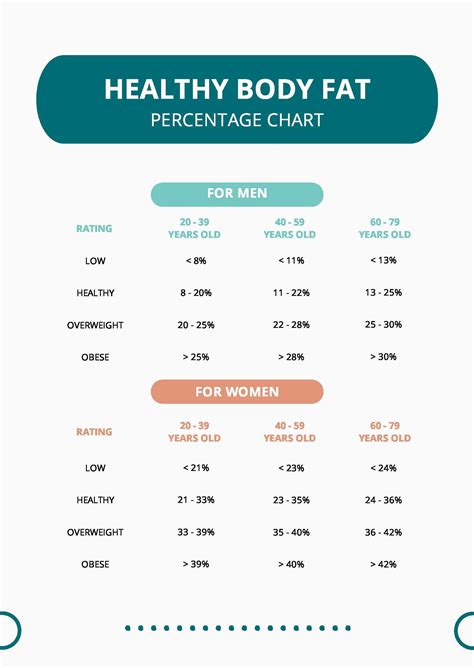 HEALTHY BODY FAT
PERCENTAGE CHART

FOR MEN

| RATING | 20 - 39 YEARS OLD | 40 - 59 YEARS OLD | 60 - 79 YEARS OLD |
|---|---|---|---|
| LOW | < 8% | < 11% | < 13% |
| HEALTHY | 8 - 20% | 11 - 22% | 13 - 25% |
| OVERWEIGHT | 20 - 25% | 22 - 28% | 25 - 30% |
| OBESE | > 25% | > 28% | > 30% |

FOR WOMEN

| RATING | 20 - 39 YEARS OLD | 40 - 59 YEARS OLD | 60 - 79 YEARS OLD |
|---|---|---|---|
| LOW | < 21% | < 23% | < 24% |
| HEALTHY | 21 - 33% | 23 - 35% | 24 - 36% |
| OVERWEIGHT | 33 - 39% | 35 - 40% | 36 - 42% |
| OBESE | > 39% | > 40% | > 42% |